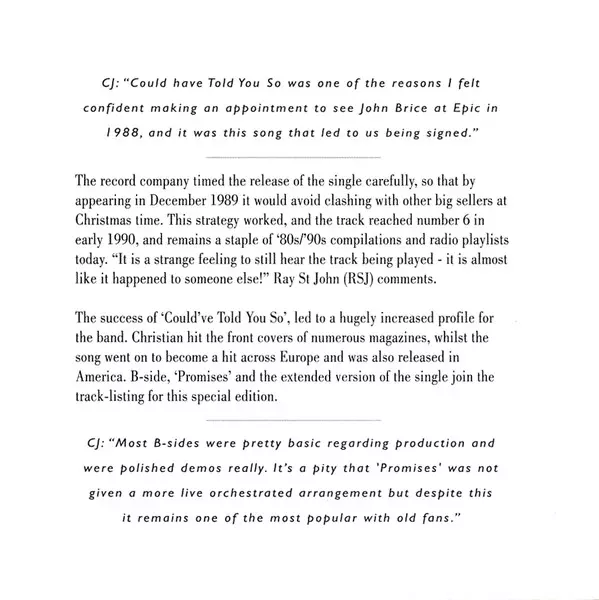 CJ: "Could have Told You So was one of the reasons I felt confident making an appointment to see John Brice at Epic in 1988, and it was this song that led to us being signed."

The record company timed the release of the single carefully, so that by appearing in December 1989 it would avoid clashing with other big sellers at Christmas time. This strategy worked, and the track reached number 6 in early 1990, and remains a staple of '80s/'90s compilations and radio playlists today. "It is a strange feeling to still hear the track being played - it is almost like it happened to someone else!" Ray St John (RSJ) comments.

The success of 'Could've Told You So', led to a hugely increased profile for the band. Christian hit the front covers of numerous magazines, whilst the song went on to become a hit across Europe and was also released in America. B-side, 'Promises' and the extended version of the single join the track-listing for this special edition.

CJ: "Most B-sides were pretty basic regarding production and were polished demos really. It's a pity that 'Promises' was not given a more live orchestrated arrangement but despite this it remains one of the most popular with old fans."